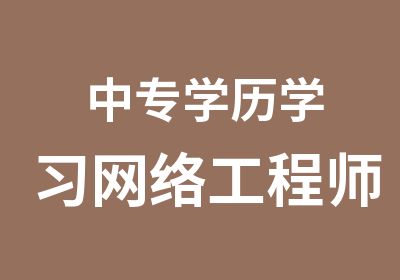 中专学历学
习网络工程师